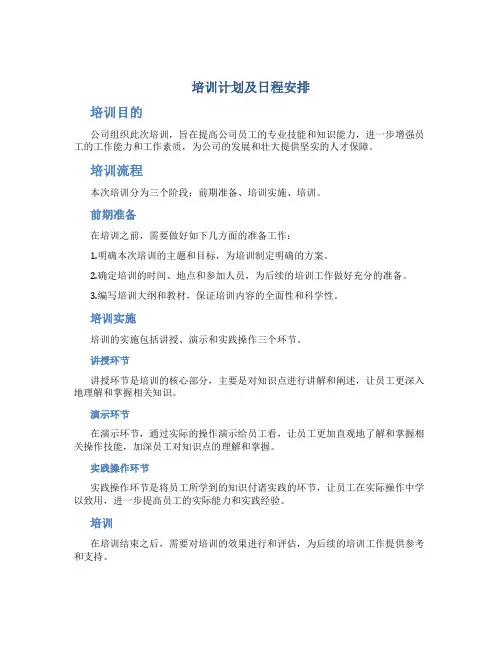 培训计划及日程安排

培训目的

公司组织此次培训，旨在提高公司员工的专业技能和知识能力，进一步增强员工的工作能力和工作素质，为公司的发展和壮大提供坚实的人才保障。

培训流程

本次培训分为三个阶段：前期准备、培训实施、培训。

前期准备

在培训之前，需要做好如下几方面的准备工作：

1.明确本次培训的主题和目标，为培训制定明确的方案。

2.确定培训的时间、地点和参加人员，为后续的培训工作做好充分的准备。

3.编写培训大纲和教材，保证培训内容的全面性和科学性。

培训实施

培训的实施包括讲授、演示和实践操作三个环节。

讲授环节

讲授环节是培训的核心部分，主要是对知识点进行讲解和阐述，让员工更深入地理解和掌握相关知识。

演示环节

在演示环节，通过实际的操作演示给员工看，让员工更加直观地了解和掌握相关操作技能，加深员工对知识点的理解和掌握。

实践操作环节

实践操作环节是将员工所学到的知识付诸实践的环节，让员工在实际操作中学以致用，进一步提高员工的实际能力和实践经验。

培训

在培训结束之后，需要对培训的效果进行和评估，为后续的培训工作提供参考和支持。